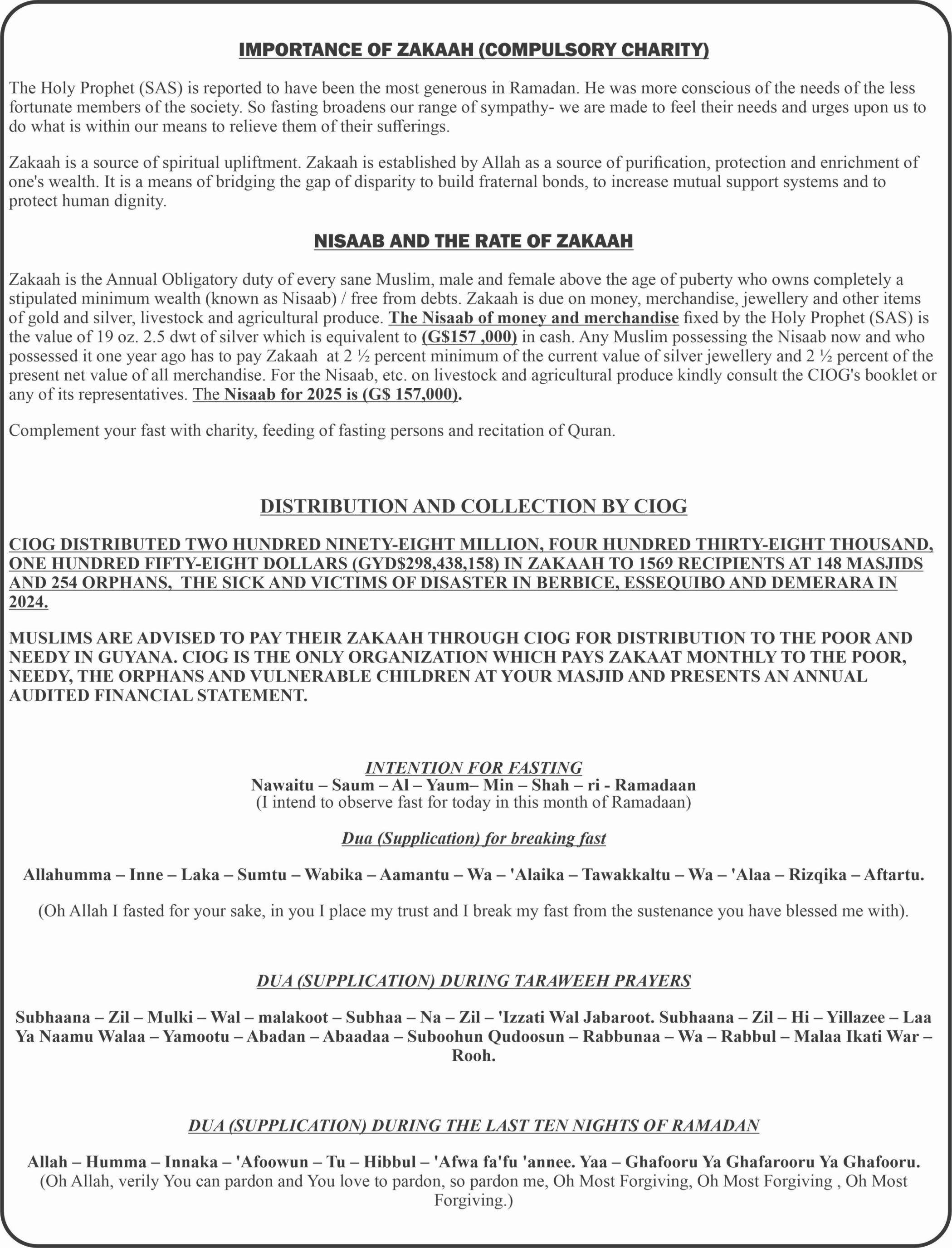 IMPORTANCE OF ZAKAAH (COMPULSORY CHARITY)

The Holy Prophet (SAS) is reported to have been the most generous in Ramadan. He was more conscious of the needs of the less fortunate members of the society. So fasting broadens our range of sympathy- we are made to feel their needs and urges upon us to do what is within our means to relieve them of their sufferings.

Zakaah is a source of spiritual upliftment. Zakaah is established by Allah as a source of purification, protection and enrichment of one's wealth. It is a means of bridging the gap of disparity to build fraternal bonds, to increase mutual support systems and to protect human dignity.

NISAAB AND THE RATE OF ZAKAAH

Zakaah is the Annual Obligatory duty of every sane Muslim, male and female above the age of puberty who owns completely a stipulated minimum wealth (known as Nisaab) / free from debts. Zakaah is due on money, merchandise, jewellery and other items of gold and silver, livestock and agricultural produce. The Nisaab of money and merchandise fixed by the Holy Prophet (SAS) is the value of 19 oz. 2.5 dwt of silver which is equivalent to (G$157 ,000) in cash. Any Muslim possessing the Nisaab now and who possessed it one year ago has to pay Zakaah at 2 ½ percent minimum of the current value of silver jewellery and 2 ½ percent of the present net value of all merchandise. For the Nisaab, etc. on livestock and agricultural produce kindly consult the CIOG's booklet or any of its representatives. The Nisaab for 2025 is (G$ 157,000).

Complement your fast with charity, feeding of fasting persons and recitation of Quran.

DISTRIBUTION AND COLLECTION BY CIOG

CIOG DISTRIBUTED TWO HUNDRED NINETY-EIGHT MILLION, FOUR HUNDRED THIRTY-EIGHT THOUSAND, ONE HUNDRED FIFTY-EIGHT DOLLARS (GYD$298,438,158) IN ZAKAAH TO 1569 RECIPIENTS AT 148 MASJIDS AND 254 ORPHANS, THE SICK AND VICTIMS OF DISASTER IN BERBICE, ESSEQUIBO AND DEMERARA IN 2024.

MUSLIMS ARE ADVISED TO PAY THEIR ZAKAAH THROUGH CIOG FOR DISTRIBUTION TO THE POOR AND NEEDY IN GUYANA. CIOG IS THE ONLY ORGANIZATION WHICH PAYS ZAKAAT MONTHLY TO THE POOR, NEEDY, THE ORPHANS AND VULNERABLE CHILDREN AT YOUR MASJID AND PRESENTS AN ANNUAL AUDITED FINANCIAL STATEMENT.

INTENTION FOR FASTING
Nawaitu – Saum – Al – Yaum– Min – Shah – ri - Ramadaan
(I intend to observe fast for today in this month of Ramadaan)

Dua (Supplication) for breaking fast

Allahumma – Inne – Laka – Sumtu – Wabika – Aamantu – Wa – 'Alaika – Tawakkaltu – Wa – 'Alaa – Rizqika – Aftartu.

(Oh Allah I fasted for your sake, in you I place my trust and I break my fast from the sustenance you have blessed me with).

DUA (SUPPLICATION) DURING TARAWEEH PRAYERS

Subhaana – Zil – Mulki – Wal – malakoot – Subhaa – Na – Zil – 'Izzati Wal Jabaroot. Subhaana – Zil – Hi – Yillazee – Laa Ya Naamu Walaa – Yamootu – Abadan – Abaadaa – Suboohun Qudoosun – Rabbunaa – Wa – Rabbul – Malaa Ikati War – Rooh.

DUA (SUPPLICATION) DURING THE LAST TEN NIGHTS OF RAMADAN

Allah – Humma – Innaka – 'Afoowun – Tu – Hibbul – 'Afwa fa'fu 'annee. Yaa – Ghafooru Ya Ghafarooru Ya Ghafooru.
(Oh Allah, verily You can pardon and You love to pardon, so pardon me, Oh Most Forgiving, Oh Most Forgiving , Oh Most Forgiving.)